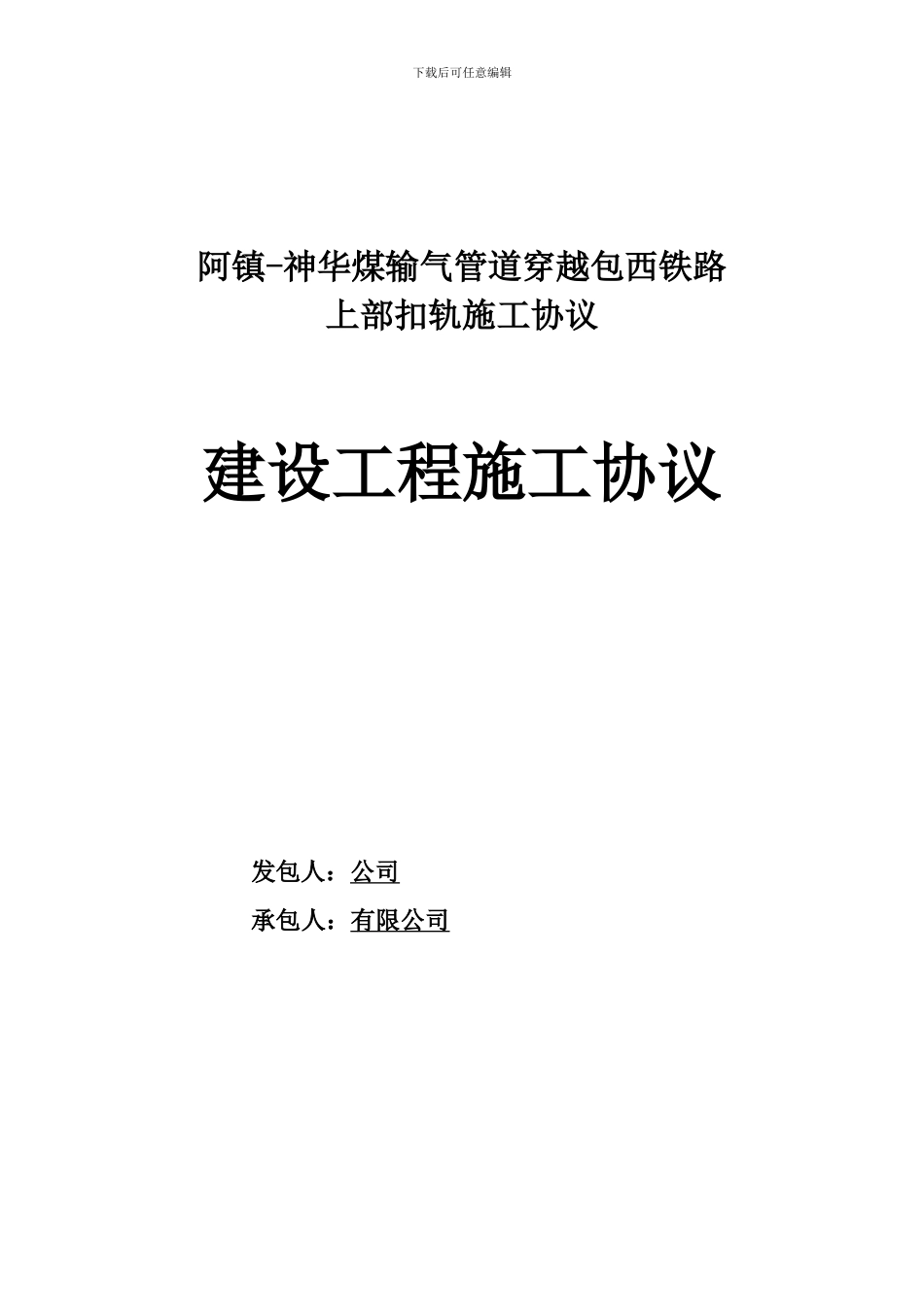 下载后可任意编辑

阿镇-神华煤输气管道穿越包西铁路
上部扣轨施工协议

建设工程施工协议

发包人：公司

承包人：有限公司